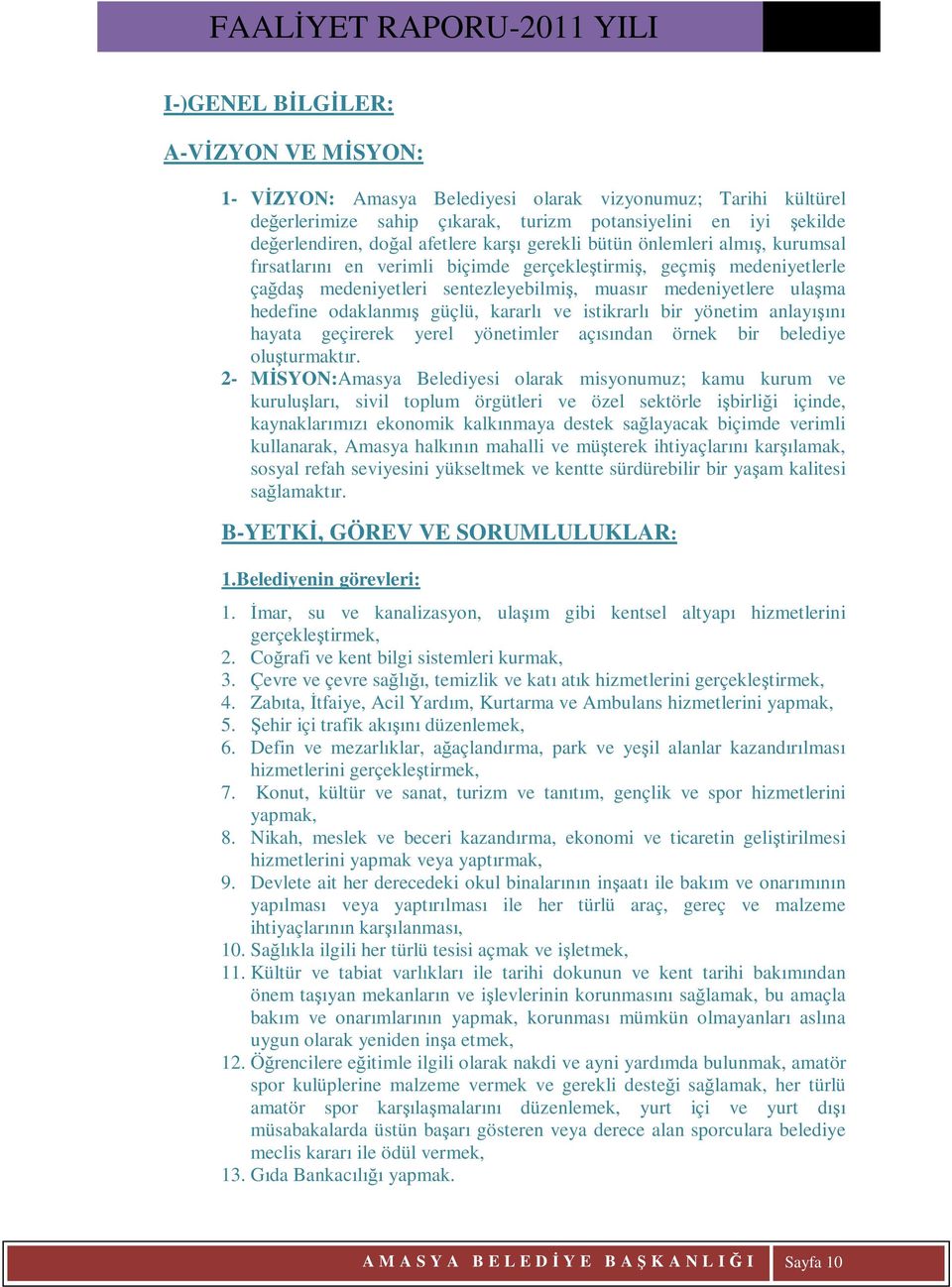 FAALİYET RAPORU-2011 YILI

I-)GENEL BİLGİLER:

A-VİZYON VE MİSYON:

1- VİZYON: Amasya Belediyesi olarak vizyonumuz; Tarihi kültürel değerlerimize sahip çıkarak, turizm potansiyelini en iyi şekilde değerlendiren, doğal afetlere karşı gerekli bütün önlemleri almış, kurumsal fırsatlarını en verimli biçimde gerçekleştirmiş, geçmiş medeniyetlerle çağdaş medeniyetleri sentezleyebilmiş, muasır medeniyetlere ulaşma hedefine odaklanmış güçlü, kararlı ve istikrarlı bir yönetim anlayışını hayata geçirerek yerel yönetimler açısından örnek bir belediye oluşturmaktır.

2- MİSYON:Amasya Belediyesi olarak misyonumuz; kamu kurum ve kuruluşları, sivil toplum örgütleri ve özel sektörle işbirliği içinde, kaynaklarımızı ekonomik kalkınmaya destek sağlayacak biçimde verimli kullanarak, Amasya halkının mahalli ve müşterek ihtiyaçlarını karşılamak, sosyal refah seviyesini yükseltmek ve kentte sürdürebilir bir yaşam kalitesi sağlamaktır.

B-YETKİ, GÖREV VE SORUMLULUKLAR:

1.Belediyenin görevleri:

1. İmar, su ve kanalizasyon, ulaşım gibi kentsel altyapı hizmetlerini gerçekleştirmek,
2. Coğrafi ve kent bilgi sistemleri kurmak,
3. Çevre ve çevre sağlığı, temizlik ve katı atık hizmetlerini gerçekleştirmek,
4. Zabıta, İtfaiye, Acil Yardım, Kurtarma ve Ambulans hizmetlerini yapmak,
5. Şehir içi trafik akışını düzenlemek,
6. Defin ve mezarlıklar, ağaçlandırma, park ve yeşil alanlar kazandırılması hizmetlerini gerçekleştirmek,
7. Konut, kültür ve sanat, turizm ve tanıtım, gençlik ve spor hizmetlerini yapmak,
8. Nikah, meslek ve beceri kazandırma, ekonomi ve ticaretin geliştirilmesi hizmetlerini yapmak veya yaptırmak,
9. Devlete ait her derecedeki okul binalarının inşaatı ile bakım ve onarımının yapılması veya yaptırılması ile her türlü araç, gereç ve malzeme ihtiyaçlarının karşılanması,
10. Sağlıkla ilgili her türlü tesisi açmak ve işletmek,
11. Kültür ve tabiat varlıkları ile tarihi dokunun ve kent tarihi bakımından önem taşıyan mekanların ve işlevlerinin korunmasını sağlamak, bu amaçla bakım ve onarımlarının yapmak, korunması mümkün olmayanları aslına uygun olarak yeniden inşa etmek,
12. Öğrencilere eğitimle ilgili olarak nakdi ve ayni yardımda bulunmak, amatör spor kulüplerine malzeme vermek ve gerekli desteği sağlamak, her türlü amatör spor karşılaşmalarını düzenlemek, yurt içi ve yurt dışı müsabakalarda üstün başarı gösteren veya derece alan sporculara belediye meclis kararı ile ödül vermek,
13. Gıda Bankacılığı yapmak.

AMASYA BELEDİYE BAŞKANLIĞI Sayfa 10